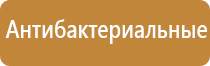 Антибактериальные